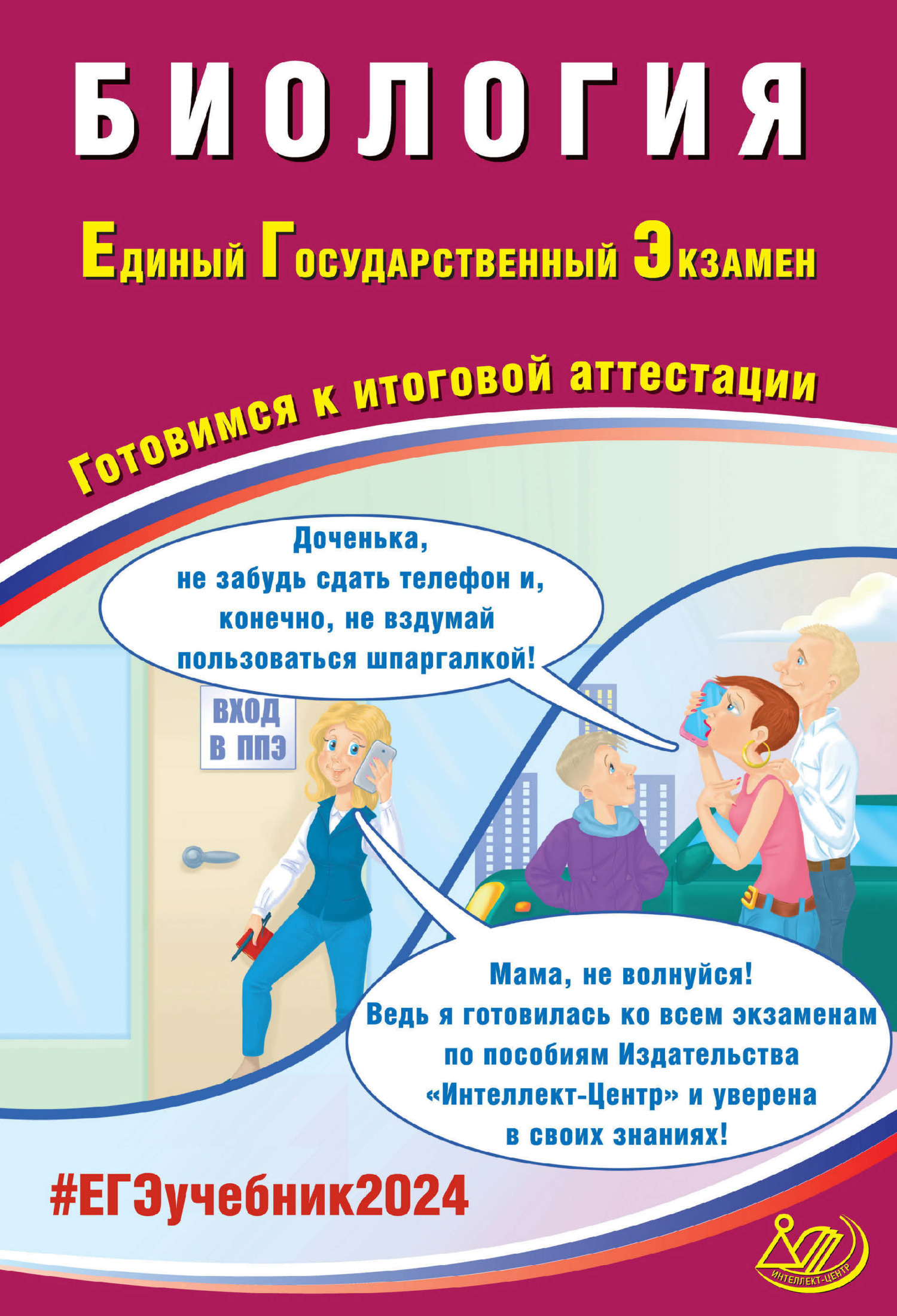 БИОЛОГИЯ

Единый Государственный Экзамен

Готовимся к итоговой аттестации

Доченька, не забудь сдать телефон и, конечно, не вздумай пользоваться шпаргалкой!

ВХОД В ППЭ

Мама, не волнуйся! Ведь я готовилась ко всем экзаменам по пособиям Издательства «Интеллект-Центр» и уверена в своих знаниях!

#ЕГЭучебник2024

ИНТЕЛЛЕКТ-ЦЕНТР